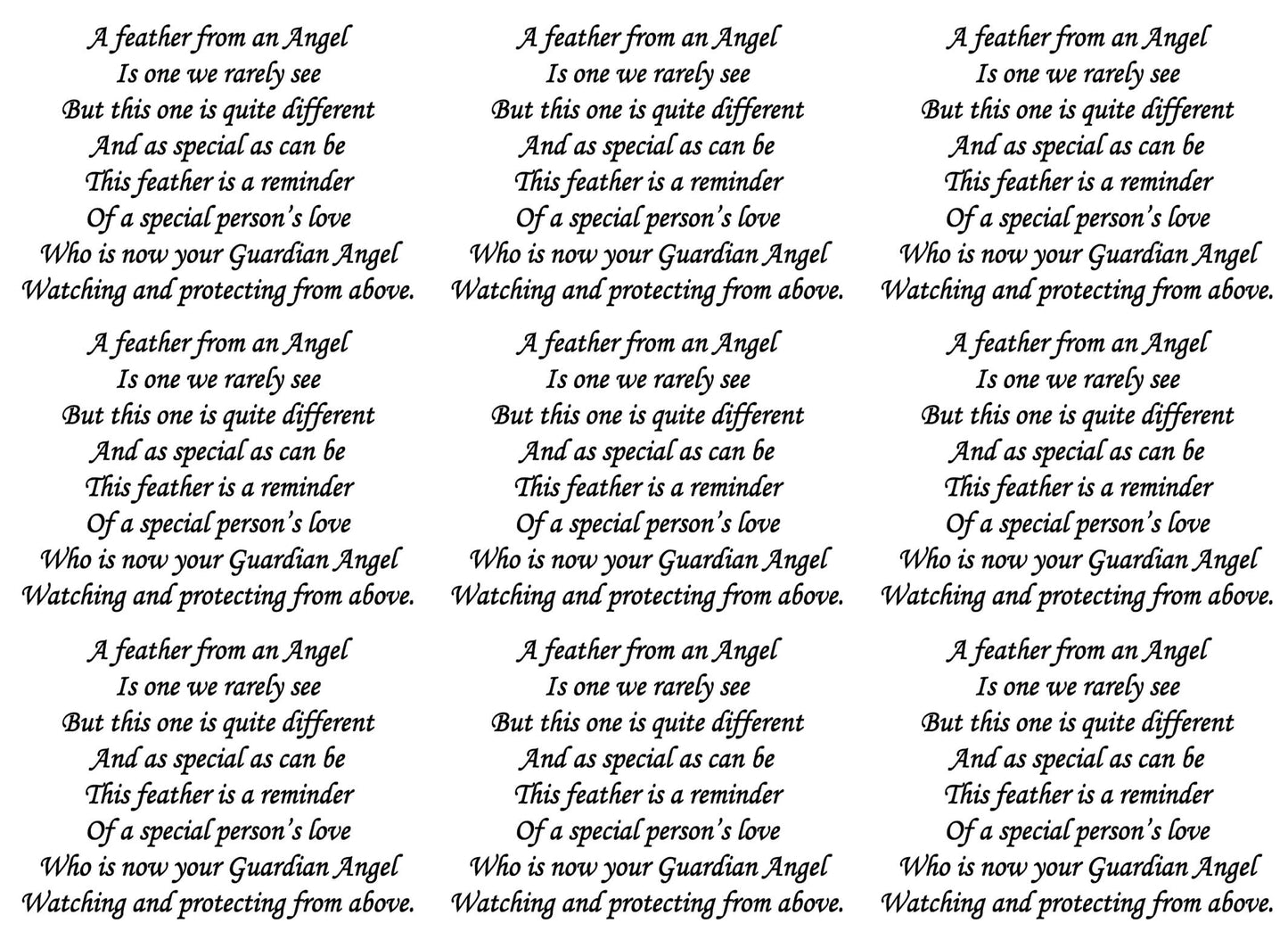 A feather from an Angel
Is one we rarely see
But this one is quite different
And as special as can be
This feather is a reminder
Of a special person's love
Who is now your Guardian Angel
Watching and protecting from above.

A feather from an Angel
Is one we rarely see
But this one is quite different
And as special as can be
This feather is a reminder
Of a special person's love
Who is now your Guardian Angel
Watching and protecting from above.

A feather from an Angel
Is one we rarely see
But this one is quite different
And as special as can be
This feather is a reminder
Of a special person's love
Who is now your Guardian Angel
Watching and protecting from above.

A feather from an Angel
Is one we rarely see
But this one is quite different
And as special as can be
This feather is a reminder
Of a special person's love
Who is now your Guardian Angel
Watching and protecting from above.

A feather from an Angel
Is one we rarely see
But this one is quite different
And as special as can be
This feather is a reminder
Of a special person's love
Who is now your Guardian Angel
Watching and protecting from above.

A feather from an Angel
Is one we rarely see
But this one is quite different
And as special as can be
This feather is a reminder
Of a special person's love
Who is now your Guardian Angel
Watching and protecting from above.

A feather from an Angel
Is one we rarely see
But this one is quite different
And as special as can be
This feather is a reminder
Of a special person's love
Who is now your Guardian Angel
Watching and protecting from above.

A feather from an Angel
Is one we rarely see
But this one is quite different
And as special as can be
This feather is a reminder
Of a special person's love
Who is now your Guardian Angel
Watching and protecting from above.

A feather from an Angel
Is one we rarely see
But this one is quite different
And as special as can be
This feather is a reminder
Of a special person's love
Who is now your Guardian Angel
Watching and protecting from above.